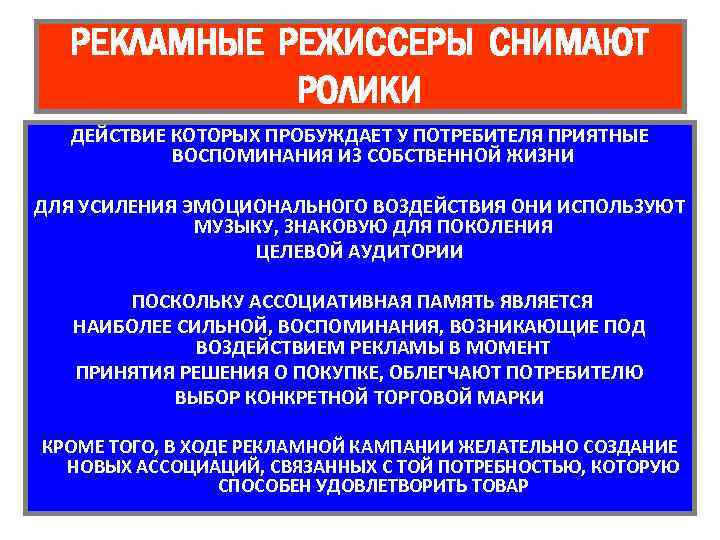 РЕКЛАМНЫЕ РЕЖИССЕРЫ СНИМАЮТ РОЛИКИ

ДЕЙСТВИЕ КОТОРЫХ ПРОБУЖДАЕТ У ПОТРЕБИТЕЛЯ ПРИЯТНЫЕ ВОСПОМИНАНИЯ ИЗ СОБСТВЕННОЙ ЖИЗНИ

ДЛЯ УСИЛЕНИЯ ЭМОЦИОНАЛЬНОГО ВОЗДЕЙСТВИЯ ОНИ ИСПОЛЬЗУЮТ МУЗЫКУ, ЗНАКОВУЮ ДЛЯ ПОКОЛЕНИЯ ЦЕЛЕВОЙ АУДИТОРИИ

ПОСКОЛЬКУ АССОЦИАТИВНАЯ ПАМЯТЬ ЯВЛЯЕТСЯ НАИБОЛЕЕ СИЛЬНОЙ, ВОСПОМИНАНИЯ, ВОЗНИКАЮЩИЕ ПОД ВОЗДЕЙСТВИЕМ РЕКЛАМЫ В МОМЕНТ ПРИНЯТИЯ РЕШЕНИЯ О ПОКУПКЕ, ОБЛЕГЧАЮТ ПОТРЕБИТЕЛЮ ВЫБОР КОНКРЕТНОЙ ТОРГОВОЙ МАРКИ

КРОМЕ ТОГО, В ХОДЕ РЕКЛАМНОЙ КАМПАНИИ ЖЕЛАТЕЛЬНО СОЗДАНИЕ НОВЫХ АССОЦИАЦИЙ, СВЯЗАННЫХ С ТОЙ ПОТРЕБНОСТЬЮ, КОТОРУЮ СПОСОБЕН УДОВЛЕТВОРИТЬ ТОВАР